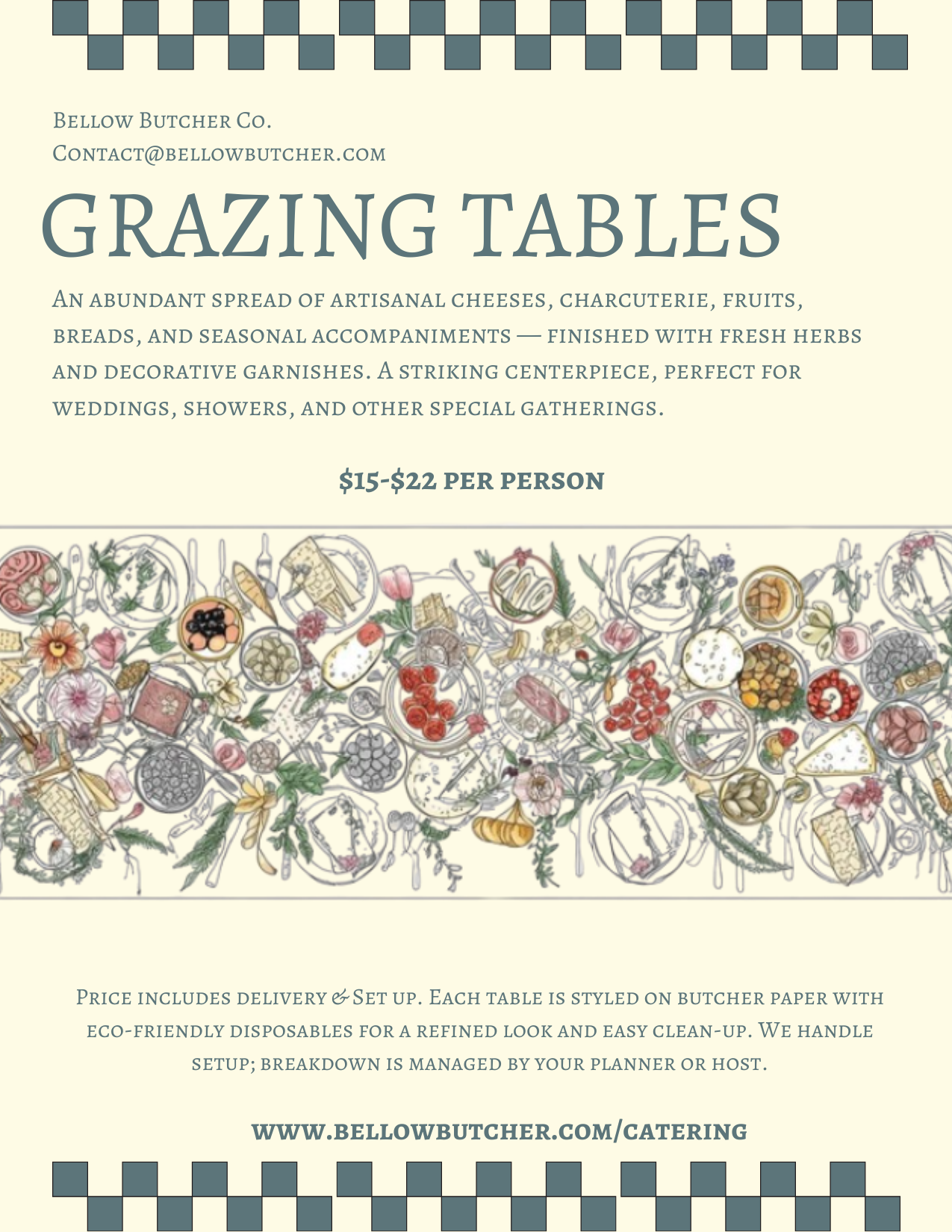 Bellow Butcher Co.
Contact@bellowbutcher.com

GRAZING TABLES

An abundant spread of artisanal cheeses, charcuterie, fruits, breads, and seasonal accompaniments — finished with fresh herbs and decorative garnishes. A striking centerpiece, perfect for weddings, showers, and other special gatherings.

$15-$22 PER PERSON

Price includes delivery & Set up. Each table is styled on butcher paper with eco-friendly disposables for a refined look and easy clean-up. We handle setup; breakdown is managed by your planner or host.

WWW.BELLOWBUTCHER.COM/CATERING